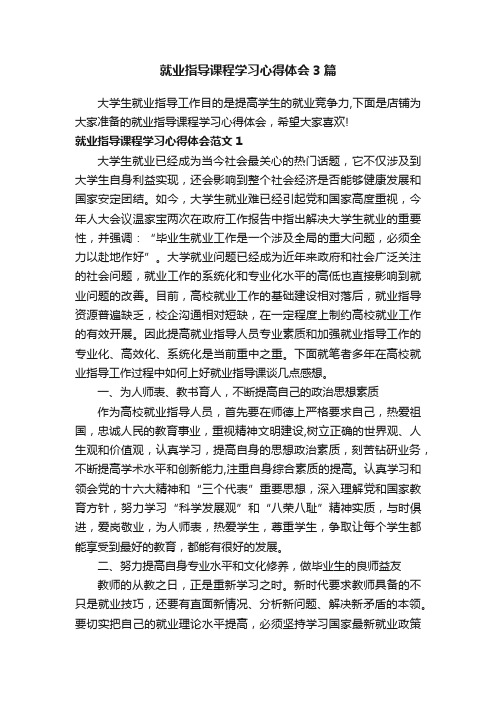 就业指导课程学习心得体会3篇

大学生就业指导工作目的是提高学生的就业竞争力,下面是店铺为大家准备的就业指导课程学习心得体会，希望大家喜欢!

就业指导课程学习心得体会范文1

大学生就业已经成为当今社会最关心的热门话题，它不仅涉及到大学生自身利益实现，还会影响到整个社会经济是否能够健康发展和国家安定团结。如今，大学生就业难已经引起党和国家高度重视，今年人大会议温家宝两次在政府工作报告中指出解决大学生就业的重要性，并强调：“毕业生就业工作是一个涉及全局的重大问题，必须全力以赴地作好”。大学就业问题已经成为近年来政府和社会广泛关注的社会问题，就业工作的系统化和专业化水平的高低也直接影响到就业问题的改善。目前，高校就业工作的基础建设相对落后，就业指导资源普遍缺乏，校企沟通相对短缺，在一定程度上制约高校就业工作的有效开展。因此提高就业指导人员专业素质和加强就业指导工作的专业化、高效化、系统化是当前重中之重。下面就笔者多年在高校就业指导工作过程中如何上好就业指导课谈几点感想。

一、为人师表、教书育人，不断提高自己的政治思想素质

作为高校就业指导人员，首先要在师德上严格要求自己，热爱祖国，忠诚人民的教育事业，重视精神文明建设,树立正确的世界观、人生观和价值观，认真学习，提高自身的思想政治素质，刻苦钻研业务，不断提高学术水平和创新能力,注重自身综合素质的提高。认真学习和领会党的十六大精神和“三个代表”重要思想，深入理解党和国家教育方针，努力学习“科学发展观”和“八荣八耻”精神实质，与时俱进，爱岗敬业，为人师表，热爱学生，尊重学生，争取让每个学生都能享受到最好的教育，都能有很好的发展。

二、努力提高自身专业水平和文化修养，做毕业生的良师益友

教师的从教之日，正是重新学习之时。新时代要求教师具备的不只是就业技巧，还要有直面新情况、分析新问题、解决新矛盾的本领。要切实把自己的就业理论水平提高，必须坚持学习国家最新就业政策